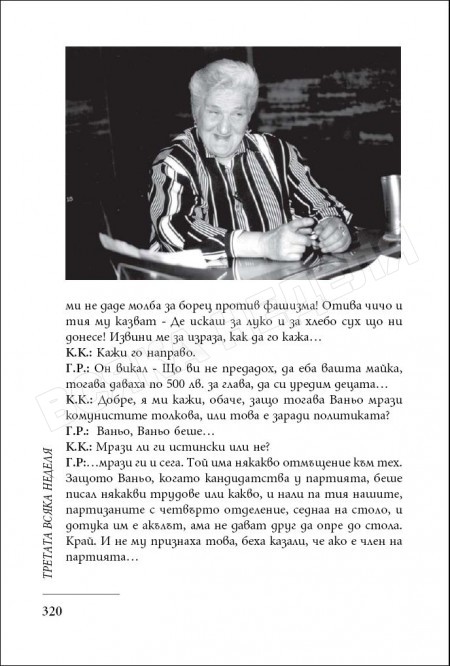 ми не даде молба за борец против фашизма! Отива чичо и тия му казват - Де искаш за луко и за хлебо сух що ни донесе! Извини ме за израза, как да го кажа…

К.К.: Кажи го направо.

Г.Р.: Он викал - Що ви не предадох, да еба вашта майка, тогава даваха по 500 лв. за глава, да си уредим децата…

К.К.: Добре, я ми кажи, обаче, защо тогава Ваньо мрази комунистите толкова, или това е заради политиката?

Г.Р.: Ваньо, Ваньо беше…

К.К.: Мрази ли ги истински или не?

Г.Р:…мрази ги и сега. Той има някакво отмъщение към тех. Защото Ваньо, когато кандидатства у партията, беше писал някакви трудове или какво, и нали па тия нашите, партизаните с четвърто отделение, седнаа на столо, и дотука им е акълът, ама не дават друг да опре до стола. Край. И не му признаха това, беха казали, че ако е член на партията…

ТРЕТАТА ВСЯКА НЕДЕЛЯ

320